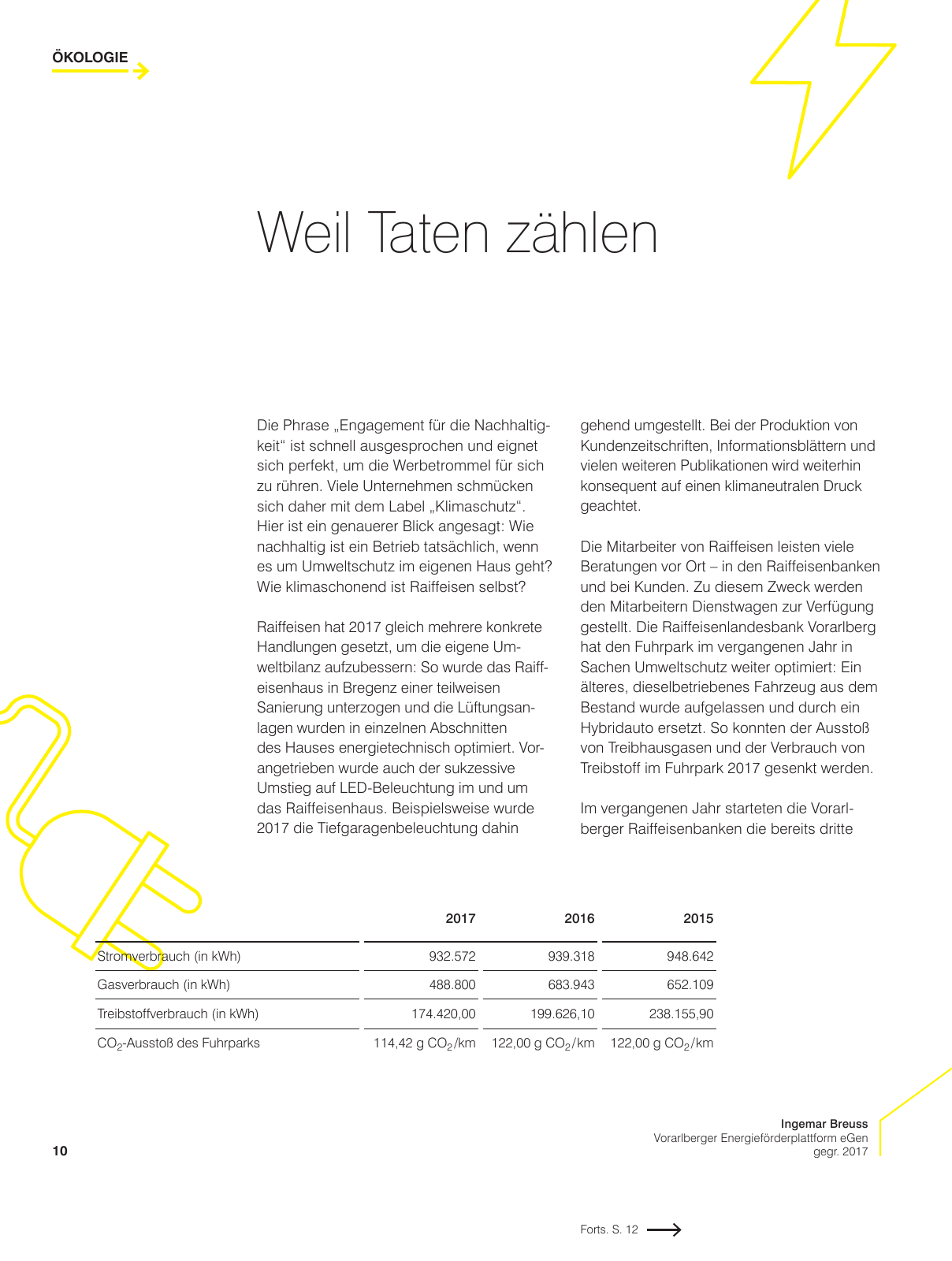 ÖKOLOGIE

Weil Taten zählen

Die Phrase „Engagement für die Nachhaltigkeit“ ist schnell ausgesprochen und eignet sich perfekt, um die Werbetrommel für sich zu rühren. Viele Unternehmen schmücken sich daher mit dem Label „Klimaschutz“. Hier ist ein genauerer Blick angesagt: Wie nachhaltig ist ein Betrieb tatsächlich, wenn es um Umweltschutz im eigenen Haus geht? Wie klimaschonend ist Raiffeisen selbst?

Raiffeisen hat 2017 gleich mehrere konkrete Handlungen gesetzt, um die eigene Umweltbilanz aufzubessern: So wurde das Raiffeisenhaus in Bregenz einer teilweisen Sanierung unterzogen und die Lüftungsanlagen wurden in einzelnen Abschnitten des Hauses energietechnisch optimiert. Vorangetrieben wurde auch der sukzessive Umstieg auf LED-Beleuchtung im und um das Raiffeisenhaus. Beispielsweise wurde 2017 die Tiefgaragenbeleuchtung dahin gehend umgestellt. Bei der Produktion von Kundenzeitschriften, Informationsblättern und vielen weiteren Publikationen wird weiterhin konsequent auf einen klimaneutralen Druck geachtet.

Die Mitarbeiter von Raiffeisen leisten viele Beratungen vor Ort – in den Raiffeisenbanken und bei Kunden. Zu diesem Zweck werden den Mitarbeitern Dienstwagen zur Verfügung gestellt. Die Raiffeisenlandesbank Vorarlberg hat den Fuhrpark im vergangenen Jahr in Sachen Umweltschutz weiter optimiert: Ein älteres, dieselbetriebenes Fahrzeug aus dem Bestand wurde aufgelassen und durch ein Hybridauto ersetzt. So konnten der Ausstoß von Treibhausgasen und der Verbrauch von Treibstoff im Fuhrpark 2017 gesenkt werden.

Im vergangenen Jahr starteten die Vorarlberger Raiffeisenbanken die bereits dritte

| | 2017 | 2016 | 2015 |
|---|---|---|---|
| Stromverbrauch (in kWh) | 932.572 | 939.318 | 948.642 |
| Gasverbrauch (in kWh) | 488.800 | 683.943 | 652.109 |
| Treibstoffverbrauch (in kWh) | 174.420,00 | 199.626,10 | 238.155,90 |
| $CO_2$-Ausstoß des Fuhrparks | 114,42 g $CO_2$/km | 122,00 g $CO_2$/km | 122,00 g $CO_2$/km |

Ingemar Breuss
Vorarlberger Energieförderplattform eGen
gegr. 2017

10

Forts. S. 12